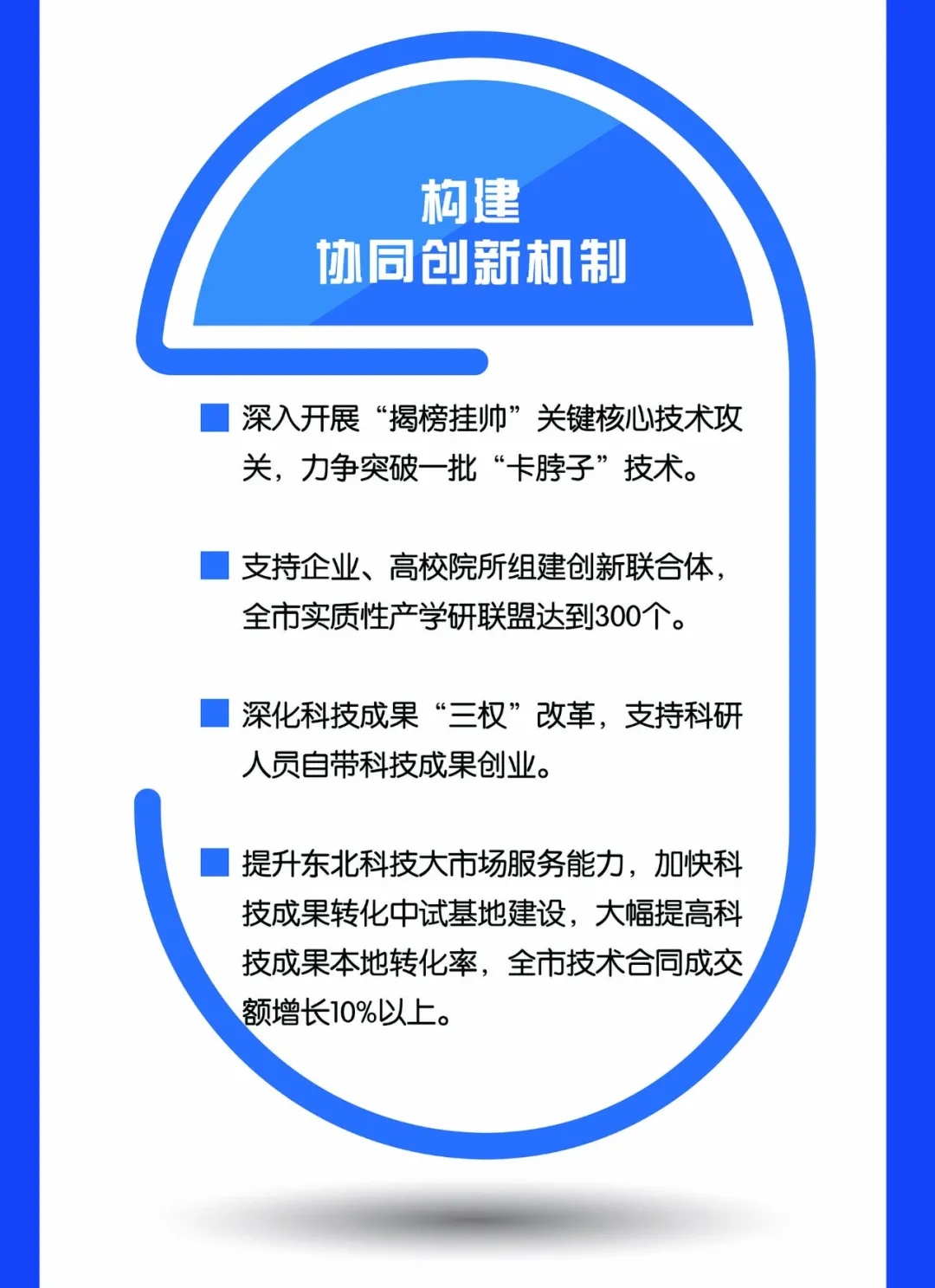 构建
协同创新机制

深入开展“揭榜挂帅”关键核心技术攻关，力争突破一批“卡脖子”技术。

支持企业、高校院所组建创新联合体，全市实质性产学研联盟达到300个。

深化科技成果“三权”改革，支持科研人员自带科技成果创业。

提升东北科技大市场服务能力，加快科技成果转化中试基地建设，大幅提高科技成果本地转化率，全市技术合同成交额增长10%以上。